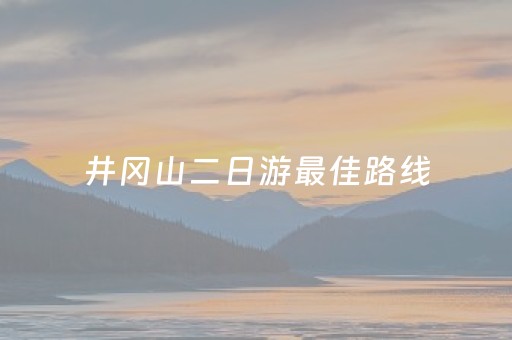 井冈山二日游最佳路线